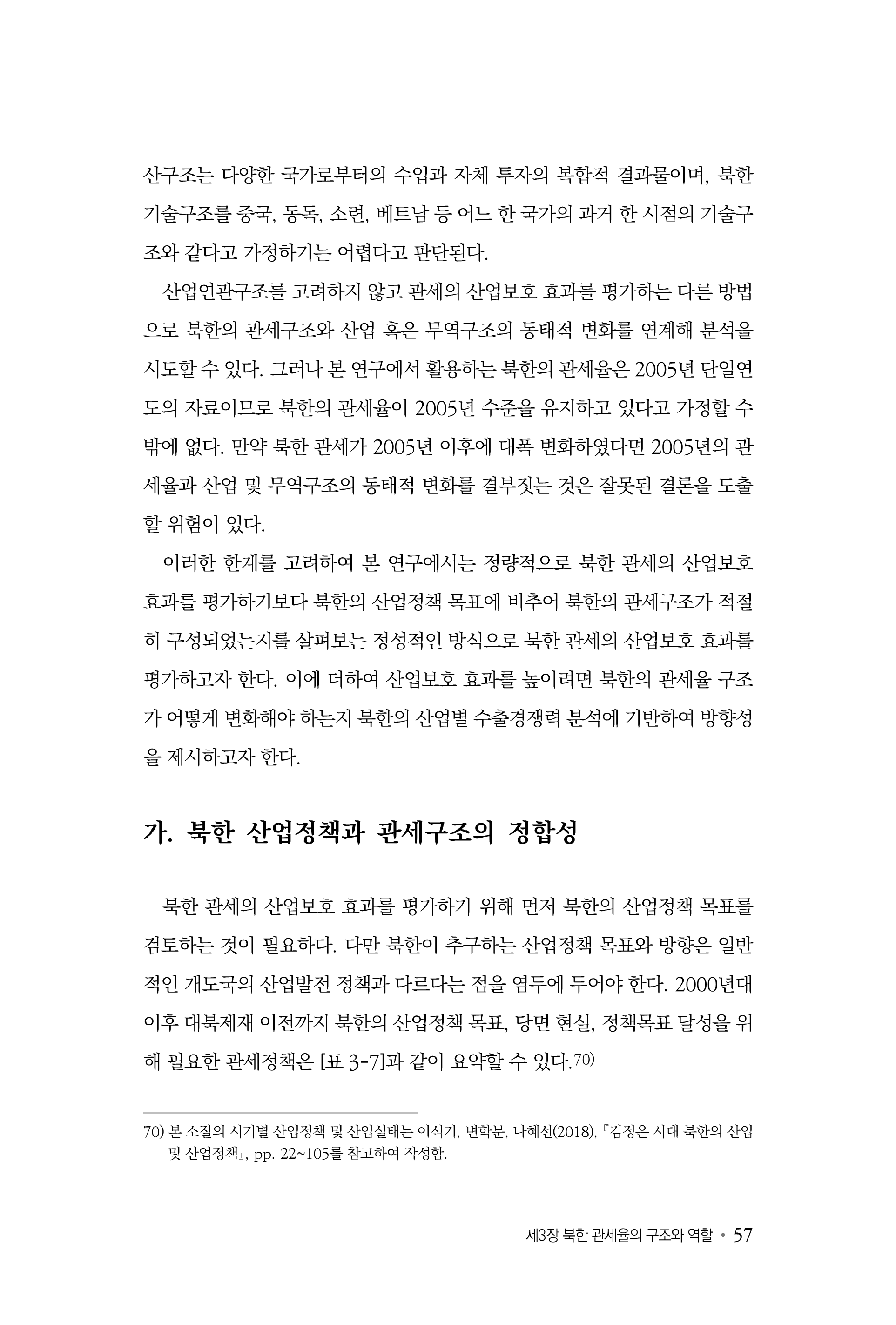 산구조는 다양한 국가로부터의 수입과 자체 투자의 복합적 결과물이며, 북한 기술구조를 중국, 동독, 소련, 베트남 등 어느 한 국가의 과거 한 시점의 기술구조와 같다고 가정하기는 어렵다고 판단된다.

산업연관구조를 고려하지 않고 관세의 산업보호 효과를 평가하는 다른 방법으로 북한의 관세구조와 산업 혹은 무역구조의 동태적 변화를 연계해 분석을 시도할 수 있다. 그러나 본 연구에서 활용하는 북한의 관세율은 2005년 단일연도의 자료이므로 북한의 관세율이 2005년 수준을 유지하고 있다고 가정할 수밖에 없다. 만약 북한 관세가 2005년 이후에 대폭 변화하였다면 2005년의 관세율과 산업 및 무역구조의 동태적 변화를 결부짓는 것은 잘못된 결론을 도출할 위험이 있다.

이러한 한계를 고려하여 본 연구에서는 정량적으로 북한 관세의 산업보호 효과를 평가하기보다 북한의 산업정책 목표에 비추어 북한의 관세구조가 적절히 구성되었는지를 살펴보는 정성적인 방식으로 북한 관세의 산업보호 효과를 평가하고자 한다. 이에 더하여 산업보호 효과를 높이려면 북한의 관세율 구조가 어떻게 변화해야 하는지 북한의 산업별 수출경쟁력 분석에 기반하여 방향성을 제시하고자 한다.

가. 북한 산업정책과 관세구조의 정합성

북한 관세의 산업보호 효과를 평가하기 위해 먼저 북한의 산업정책 목표를 검토하는 것이 필요하다. 다만 북한이 추구하는 산업정책 목표와 방향은 일반적인 개도국의 산업발전 정책과 다르다는 점을 염두에 두어야 한다. 2000년대 이후 대북제재 이전까지 북한의 산업정책 목표, 당면 현실, 정책목표 달성을 위해 필요한 관세정책은 [표 3-7]과 같이 요약할 수 있다.70)

70) 본 소절의 시기별 산업정책 및 산업실태는 이석기, 변학문, 나혜선(2018), 『김정은 시대 북한의 산업 및 산업정책』, pp. 22~105를 참고하여 작성함.

제3장 북한 관세율의 구조와 역할 • 57